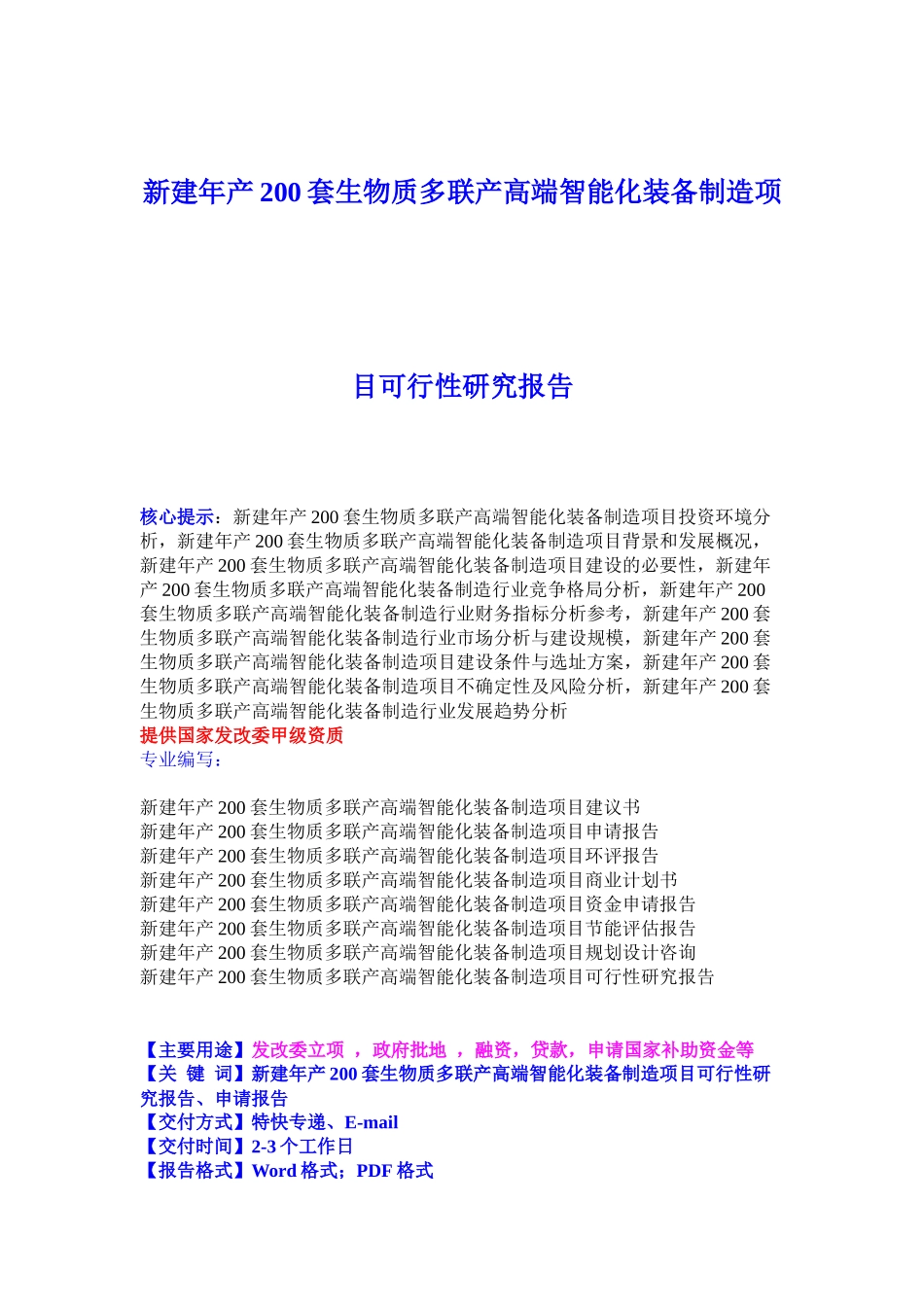 新建年产 200 套生物质多联产高端智能化装备制造项

目可行性研究报告

核心提示：新建年产 200 套生物质多联产高端智能化装备制造项目投资环境分析，新建年产 200 套生物质多联产高端智能化装备制造项目背景和发展概况，新建年产 200 套生物质多联产高端智能化装备制造项目建设的必要性，新建年产 200 套生物质多联产高端智能化装备制造行业竞争格局分析，新建年产 200 套生物质多联产高端智能化装备制造行业财务指标分析参考，新建年产 200 套生物质多联产高端智能化装备制造行业市场分析与建设规模，新建年产 200 套生物质多联产高端智能化装备制造项目建设条件与选址方案，新建年产 200 套生物质多联产高端智能化装备制造项目不确定性及风险分析，新建年产 200 套生物质多联产高端智能化装备制造行业发展趋势分析
提供国家发改委甲级资质
专业编写：

新建年产 200 套生物质多联产高端智能化装备制造项目建议书
新建年产 200 套生物质多联产高端智能化装备制造项目申请报告
新建年产 200 套生物质多联产高端智能化装备制造项目环评报告
新建年产 200 套生物质多联产高端智能化装备制造项目商业计划书
新建年产 200 套生物质多联产高端智能化装备制造项目资金申请报告
新建年产 200 套生物质多联产高端智能化装备制造项目节能评估报告
新建年产 200 套生物质多联产高端智能化装备制造项目规划设计咨询
新建年产 200 套生物质多联产高端智能化装备制造项目可行性研究报告

【主要用途】发改委立项 ，政府批地 ，融资，贷款，申请国家补助资金等
【关 键 词】新建年产 200 套生物质多联产高端智能化装备制造项目可行性研究报告、申请报告
【交付方式】特快专递、E-mail
【交付时间】2-3 个工作日
【报告格式】Word 格式；PDF 格式